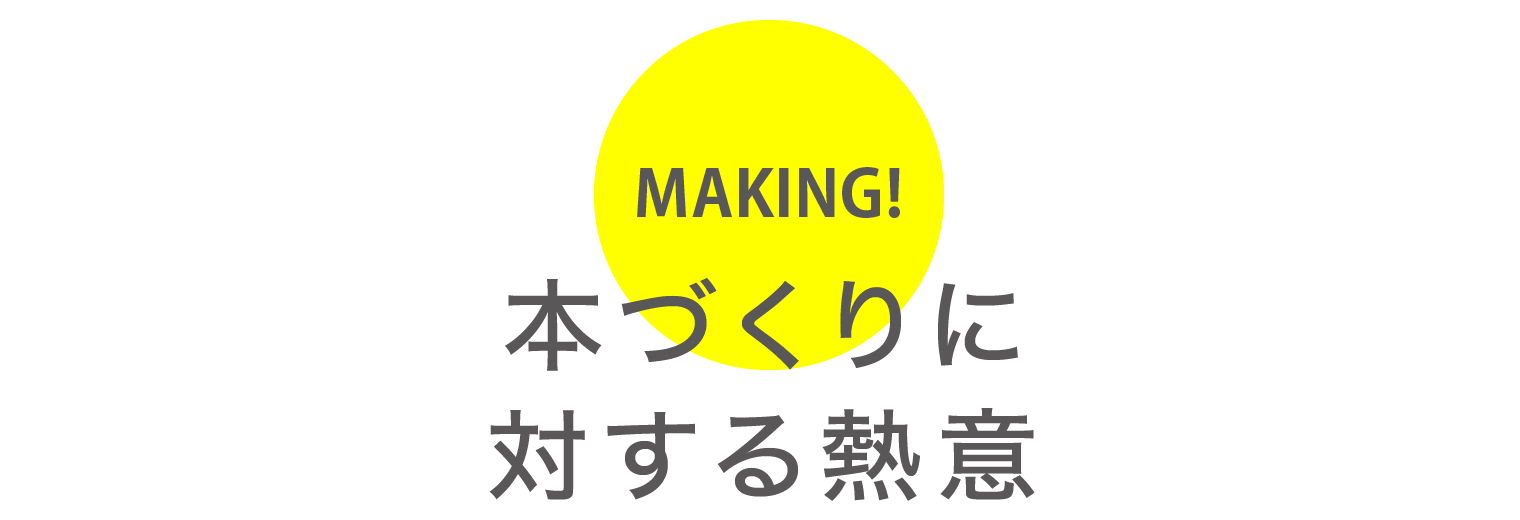 MAKING!

本づくりに
対する熱意